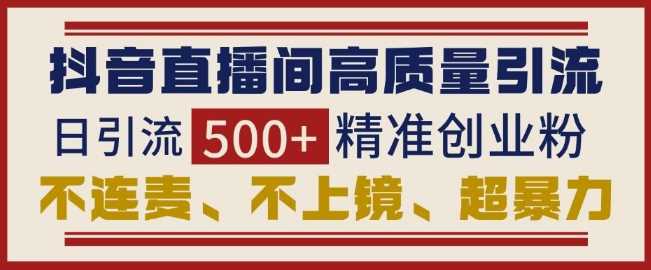 抖音直播间高质量引流

日引流 500+ 精准创业粉

不连麦、不上镜、超暴力